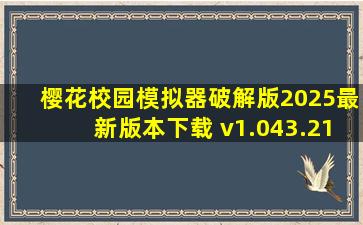 樱花校园模拟器破解版2025最新版本下载 v1.043.21